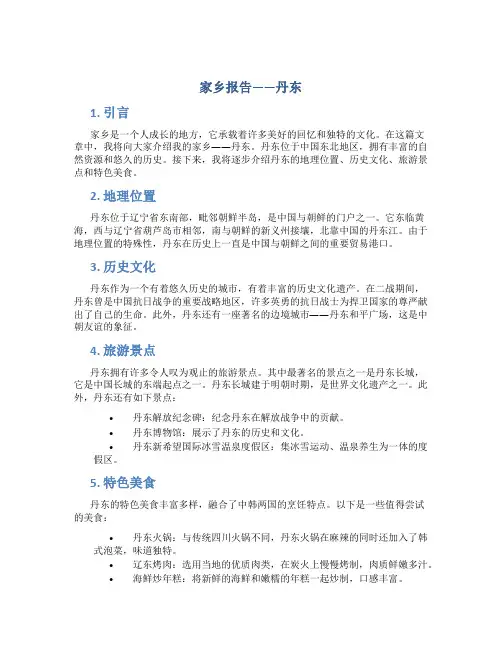 家乡报告——丹东

1. 引言

家乡是一个人成长的地方，它承载着许多美好的回忆和独特的文化。在这篇文章中，我将向大家介绍我的家乡——丹东。丹东位于中国东北地区，拥有丰富的自然资源和悠久的历史。接下来，我将逐步介绍丹东的地理位置、历史文化、旅游景点和特色美食。

2. 地理位置

丹东位于辽宁省东南部，毗邻朝鲜半岛，是中国与朝鲜的门户之一。它东临黄海，西与辽宁省葫芦岛市相邻，南与朝鲜的新义州接壤，北靠中国的丹东江。由于地理位置的特殊性，丹东在历史上一直是中国与朝鲜之间的重要贸易港口。

3. 历史文化

丹东作为一个有着悠久历史的城市，有着丰富的历史文化遗产。在二战期间，丹东曾是中国抗日战争的重要战略地区，许多英勇的抗日战士为捍卫国家的尊严献出了自己的生命。此外，丹东还有一座著名的边境城市——丹东和平广场，这是中朝友谊的象征。

4. 旅游景点

丹东拥有许多令人叹为观止的旅游景点。其中最著名的景点之一是丹东长城，它是中国长城的东端起点之一。丹东长城建于明朝时期，是世界文化遗产之一。此外，丹东还有如下景点：

• 丹东解放纪念碑：纪念丹东在解放战争中的贡献。
• 丹东博物馆：展示了丹东的历史和文化。
• 丹东新希望国际冰雪温泉度假区：集冰雪运动、温泉养生为一体的度假区。

5. 特色美食

丹东的特色美食丰富多样，融合了中韩两国的烹饪特点。以下是一些值得尝试的美食：

• 丹东火锅：与传统四川火锅不同，丹东火锅在麻辣的同时还加入了韩式泡菜，味道独特。
• 辽东烤肉：选用当地的优质肉类，在炭火上慢慢烤制，肉质鲜嫩多汁。
• 海鲜炒年糕：将新鲜的海鲜和嫩糯的年糕一起炒制，口感丰富。